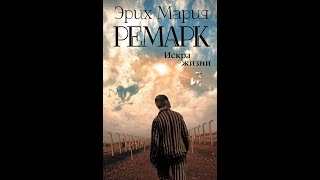 Эрих Мария
РЕМАРК
Искра
жизни